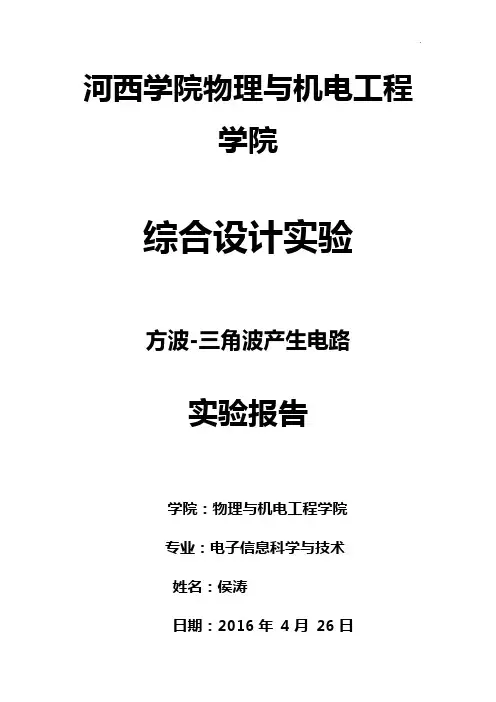 河西学院物理与机电工程学院

综合设计实验

方波-三角波产生电路

实验报告

学院：物理与机电工程学院

专业：电子信息科学与技术

姓名：侯涛

日期：2016年4月26日